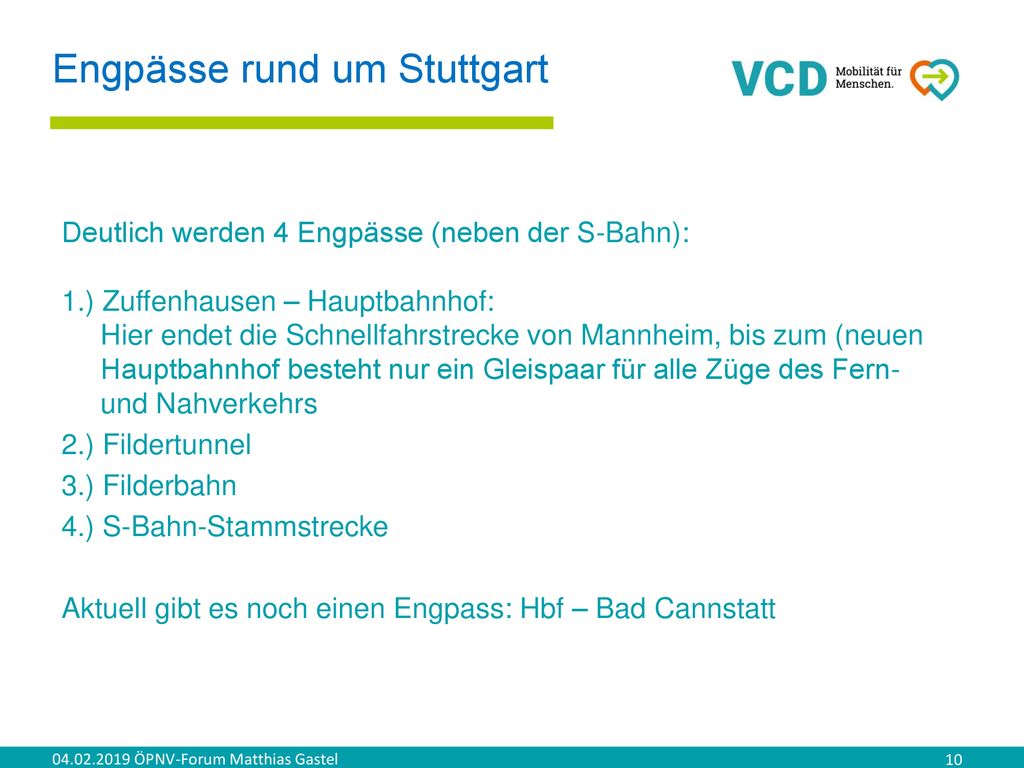 Engpässe rund um Stuttgart

VCD Mobilität für Menschen.

Deutlich werden 4 Engpässe (neben der S-Bahn):

1.) Zuffenhausen – Hauptbahnhof:
Hier endet die Schnellfahrstrecke von Mannheim, bis zum (neuen Hauptbahnhof besteht nur ein Gleispaar für alle Züge des Fern- und Nahverkehrs

2.) Fildertunnel

3.) Filderbahn

4.) S-Bahn-Stammstrecke

Aktuell gibt es noch einen Engpass: Hbf – Bad Cannstatt

04.02.2019 ÖPNV-Forum Matthias Gastel

10